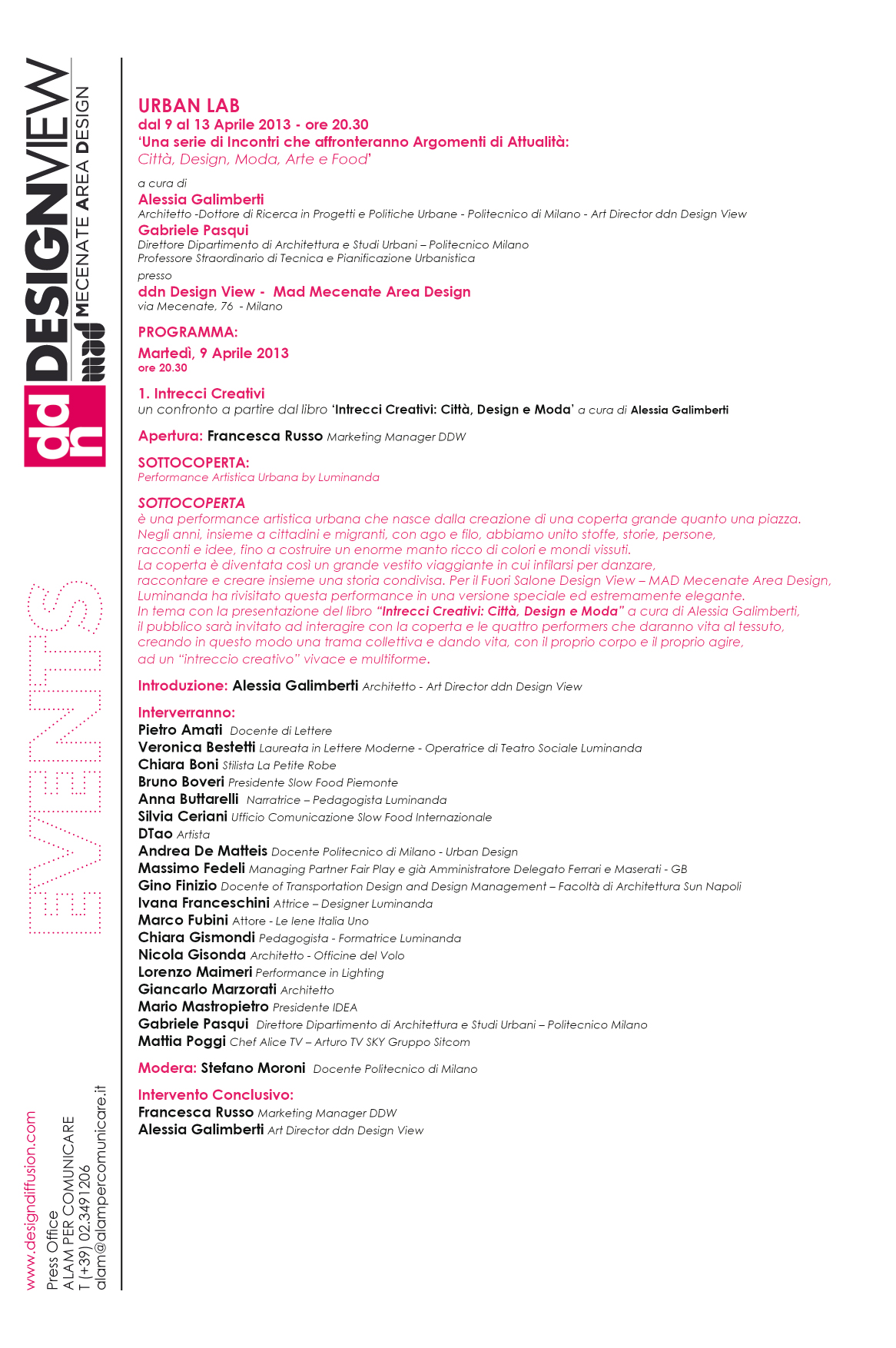 ddn DESIGNVIEW
mad MECENATE AREA DESIGN

EVENTS

www.designdiffusion.com
Press Office
ALAM PER COMUNICARE
T (+39) 02.3491206
alam@alampercomunicare.it

URBAN LAB
dal 9 al 13 Aprile 2013 - ore 20.30
'Una serie di Incontri che affronteranno Argomenti di Attualità:
Città, Design, Moda, Arte e Food'

a cura di
Alessia Galimberti
Architetto -Dottore di Ricerca in Progetti e Politiche Urbane - Politecnico di Milano - Art Director ddn Design View
Gabriele Pasqui
Direttore Dipartimento di Architettura e Studi Urbani – Politecnico Milano
Professore Straordinario di Tecnica e Pianificazione Urbanistica
presso
ddn Design View - Mad Mecenate Area Design
via Mecenate, 76 - Milano

PROGRAMMA:
Martedì, 9 Aprile 2013
ore 20.30

1. Intrecci Creativi
un confronto a partire dal libro 'Intrecci Creativi: Città, Design e Moda' a cura di Alessia Galimberti

Apertura: Francesca Russo Marketing Manager DDW

SOTTOCOPERTA:
Performance Artistica Urbana by Luminanda

SOTTOCOPERTA
è una performance artistica urbana che nasce dalla creazione di una coperta grande quanto una piazza.
Negli anni, insieme a cittadini e migranti, con ago e filo, abbiamo unito stoffe, storie, persone, racconti e idee, fino a costruire un enorme manto ricco di colori e mondi vissuti.
La coperta è diventata così un grande vestito viaggiante in cui infilarsi per danzare, raccontare e creare insieme una storia condivisa. Per il Fuori Salone Design View – MAD Mecenate Area Design, Luminanda ha rivisitato questa performance in una versione speciale ed estremamente elegante.
In tema con la presentazione del libro "Intrecci Creativi: Città, Design e Moda" a cura di Alessia Galimberti, il pubblico sarà invitato ad interagire con la coperta e le quattro performers che daranno vita al tessuto, creando in questo modo una trama collettiva e dando vita, con il proprio corpo e il proprio agire, ad un "intreccio creativo" vivace e multiforme.

Introduzione: Alessia Galimberti Architetto - Art Director ddn Design View

Interverranno:
Pietro Amati Docente di Lettere
Veronica Bestetti Laureata in Lettere Moderne - Operatrice di Teatro Sociale Luminanda
Chiara Boni Stilista La Petite Robe
Bruno Boveri Presidente Slow Food Piemonte
Anna Buttarelli Narratrice – Pedagogista Luminanda
Silvia Ceriani Ufficio Comunicazione Slow Food Internazionale
DTao Artista
Andrea De Matteis Docente Politecnico di Milano - Urban Design
Massimo Fedeli Managing Partner Fair Play e già Amministratore Delegato Ferrari e Maserati - GB
Gino Finizio Docente of Transportation Design and Design Management – Facoltà di Architettura Sun Napoli
Ivana Franceschini Attrice – Designer Luminanda
Marco Fubini Attore - Le Iene Italia Uno
Chiara Gismondi Pedagogista - Formatrice Luminanda
Nicola Gisonda Architetto - Officine del Volo
Lorenzo Maimeri Performance in Lighting
Giancarlo Marzorati Architetto
Mario Mastropietro Presidente IDEA
Gabriele Pasqui Direttore Dipartimento di Architettura e Studi Urbani – Politecnico Milano
Mattia Poggi Chef Alice TV – Arturo TV SKY Gruppo Sitcom

Modera: Stefano Moroni Docente Politecnico di Milano

Intervento Conclusivo:
Francesca Russo Marketing Manager DDW
Alessia Galimberti Art Director ddn Design View